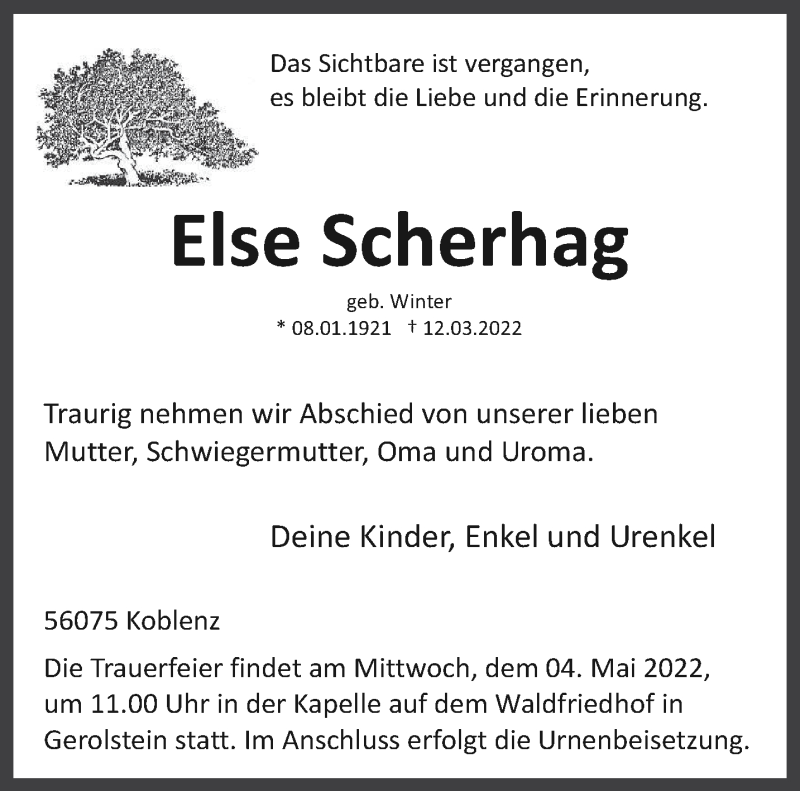 Das Sichtbare ist vergangen,
es bleibt die Liebe und die Erinnerung.

Else Scherhag

geb. Winter
* 08.01.1921 † 12.03.2022

Traurig nehmen wir Abschied von unserer lieben Mutter, Schwiegermutter, Oma und Uroma.

Deine Kinder, Enkel und Urenkel

56075 Koblenz

Die Trauerfeier findet am Mittwoch, dem 04. Mai 2022, um 11.00 Uhr in der Kapelle auf dem Waldfriedhof in Gerolstein statt. Im Anschluss erfolgt die Urnenbeisetzung.